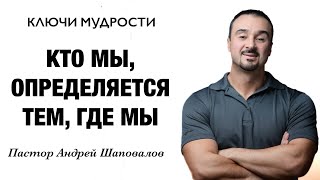 КЛЮЧИ МУДРОСТИ

КТО МЫ, ОПРЕДЕЛЯЕТСЯ ТЕМ, ГДЕ МЫ

Пастор Андрей Шаповалов